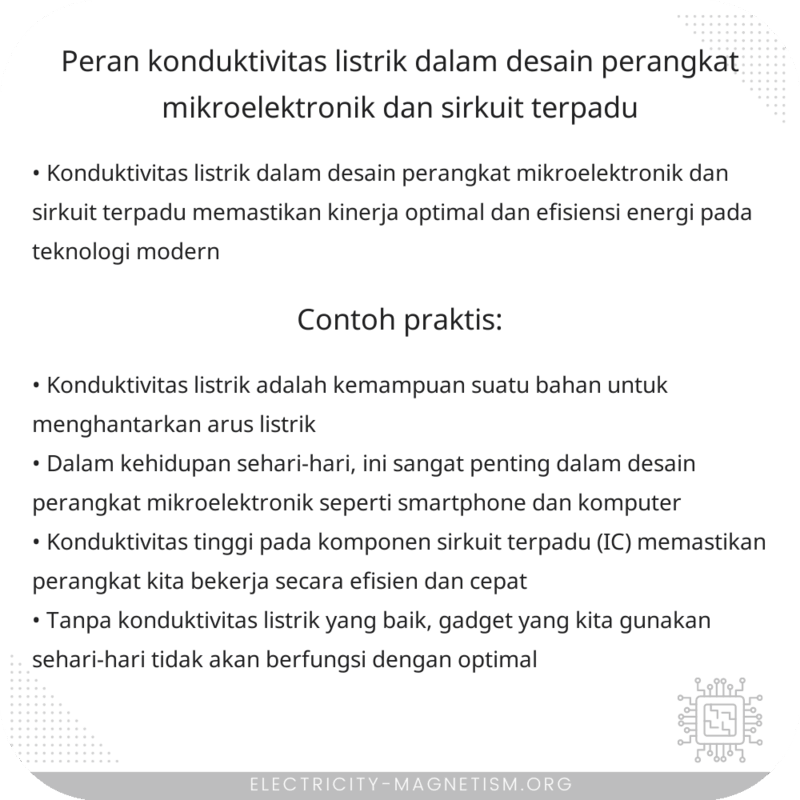 Peran konduktivitas listrik dalam desain perangkat mikroelektronik dan sirkuit terpadu

• Konduktivitas listrik dalam desain perangkat mikroelektronik dan sirkuit terpadu memastikan kinerja optimal dan efisiensi energi pada teknologi modern

Contoh praktis:

• Konduktivitas listrik adalah kemampuan suatu bahan untuk menghantarkan arus listrik
• Dalam kehidupan sehari-hari, ini sangat penting dalam desain perangkat mikroelektronik seperti smartphone dan komputer
• Konduktivitas tinggi pada komponen sirkuit terpadu (IC) memastikan perangkat kita bekerja secara efisien dan cepat
• Tanpa konduktivitas listrik yang baik, gadget yang kita gunakan sehari-hari tidak akan berfungsi dengan optimal

ELECTRICITY-MAGNETISM.ORG